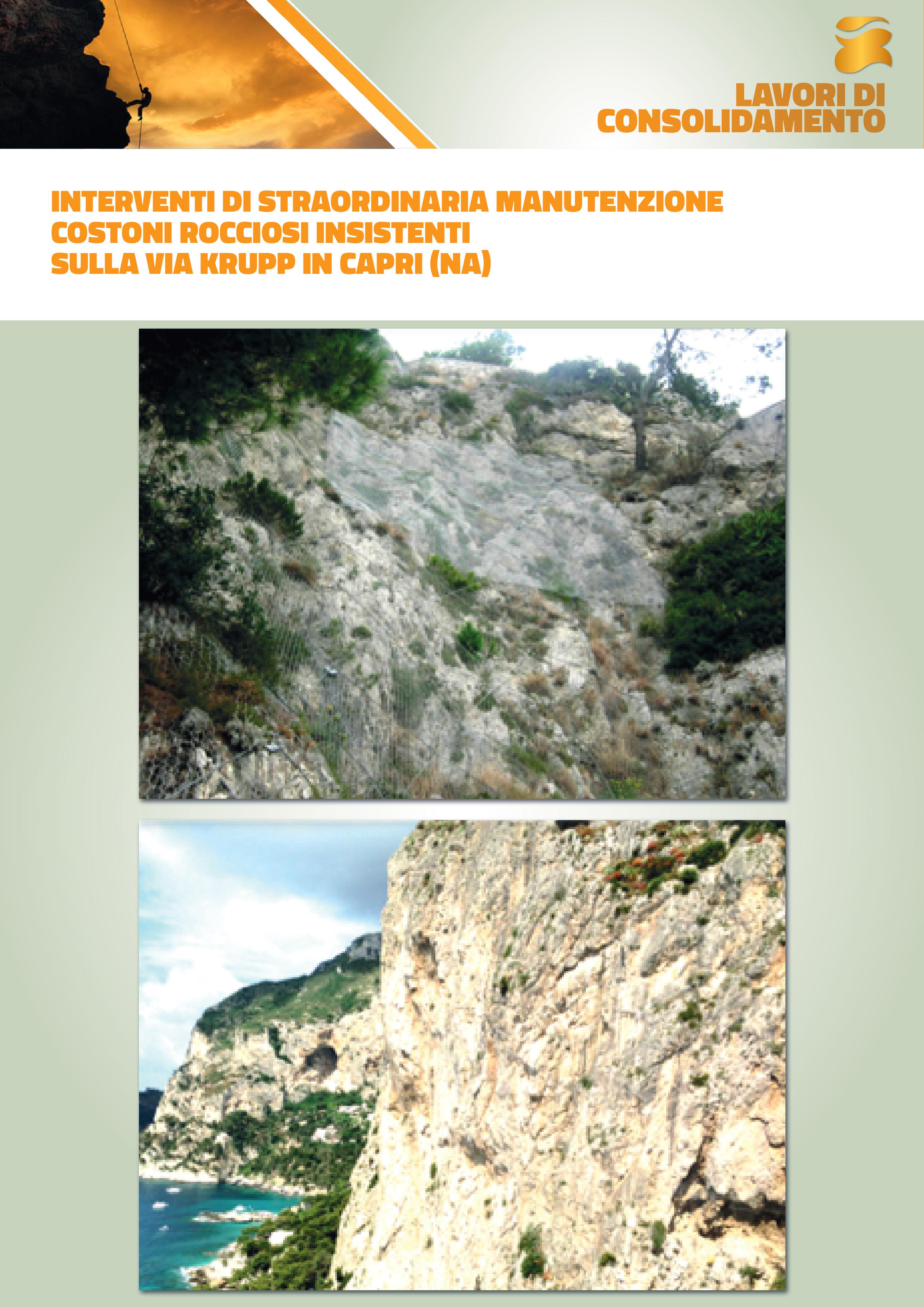 LAVORI DI
CONSOLIDAMENTO

INTERVENTI DI STRAORDINARIA MANUTENZIONE
COSTONI ROCCIOSI INSISTENTI
SULLA VIA KRUPP IN CAPRI (NA)